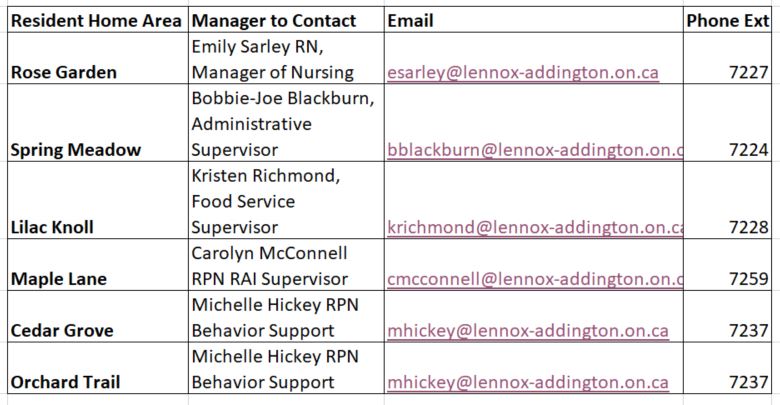 | Resident Home Area | Manager to Contact | Email | Phone Ext |
|---|---|---|---|
| Rose Garden | Emily Sarley RN, Manager of Nursing | esarley@lennox-addington.on.ca | 7227 |
| Spring Meadow | Bobbie-Joe Blackburn, Administrative Supervisor | bblackburn@lennox-addington.on.c | 7224 |
| Lilac Knoll | Kristen Richmond, Food Service Supervisor | krichmond@lennox-addington.on.ca | 7228 |
| Maple Lane | Carolyn McConnell RPN RAI Supervisor | cmcconnell@lennox-addington.on.c | 7259 |
| Cedar Grove | Michelle Hickey RPN Behavior Support | mhickey@lennox-addington.on.ca | 7237 |
| Orchard Trail | Michelle Hickey RPN Behavior Support | mhickey@lennox-addington.on.ca | 7237 |